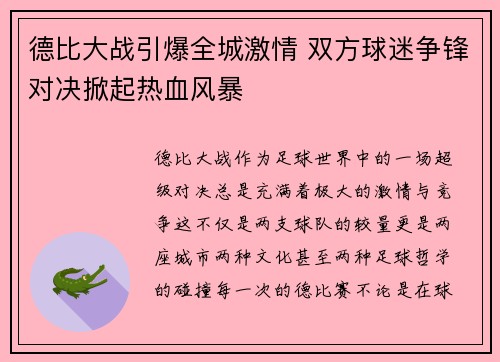 德比大战引爆全城激情 双方球迷争锋对决掀起热血风暴

德比大战作为足球世界中的一场超级对决总是充满着极大的激情与竞争这不仅是两支球队的较量更是两座城市两种文化甚至两种足球哲学的碰撞每一次的德比赛不论是在球